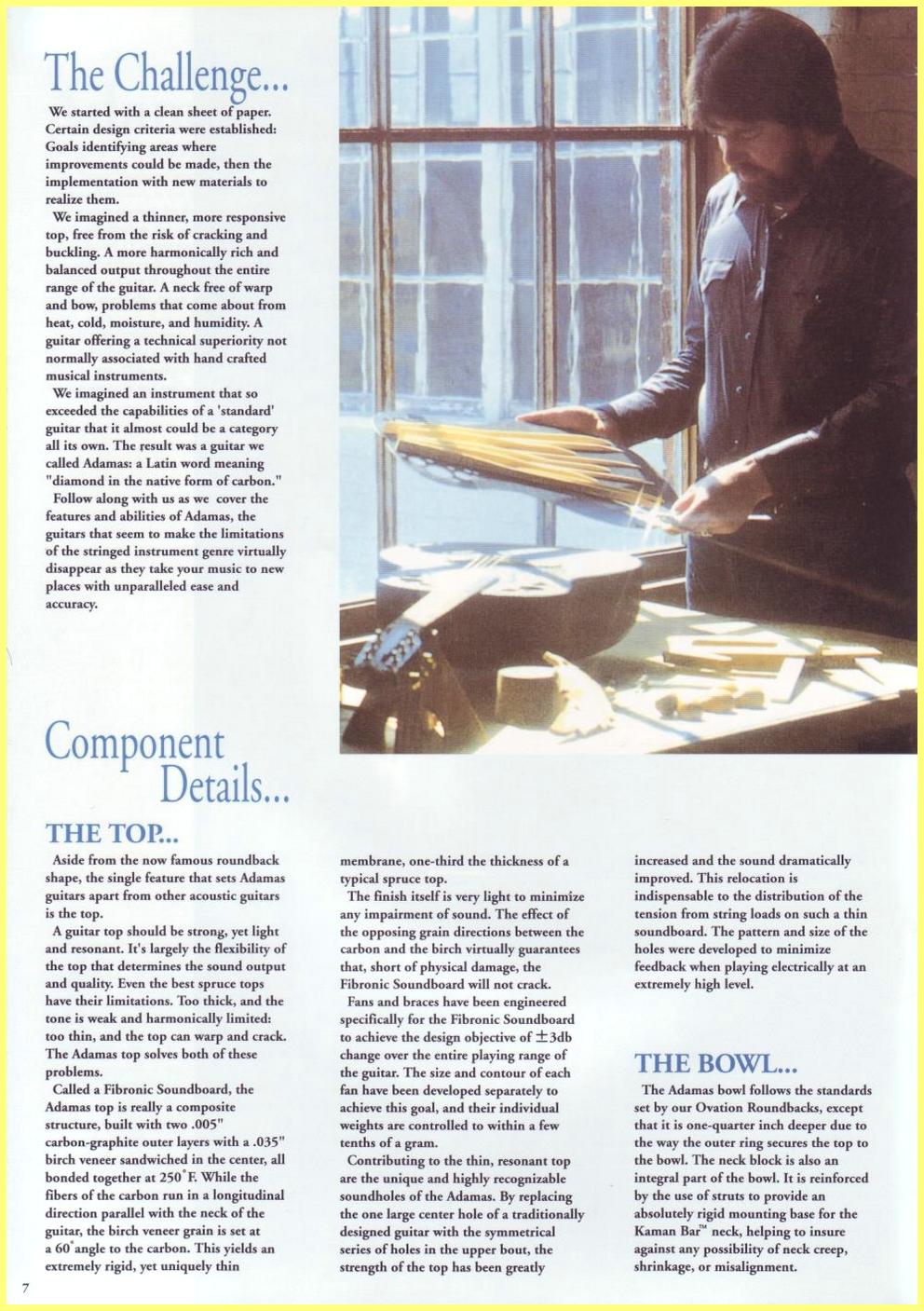 The Challenge...

We started with a clean sheet of paper. Certain design criteria were established: Goals identifying areas where improvements could be made, then the implementation with new materials to realize them.

We imagined a thinner, more responsive top, free from the risk of cracking and buckling. A more harmonically rich and balanced output throughout the entire range of the guitar. A neck free of warp and bow, problems that come about from heat, cold, moisture, and humidity. A guitar offering a technical superiority not normally associated with hand crafted musical instruments.

We imagined an instrument that so exceeded the capabilities of a 'standard' guitar that it almost could be a category all its own. The result was a guitar we called Adamas: a Latin word meaning "diamond in the native form of carbon."

Follow along with us as we cover the features and abilities of Adamas, the guitars that seem to make the limitations of the stringed instrument genre virtually disappear as they take your music to new places with unparalleled ease and accuracy.

Component Details...

THE TOP...

Aside from the now famous roundback shape, the single feature that sets Adamas guitars apart from other acoustic guitars is the top.

A guitar top should be strong, yet light and resonant. It's largely the flexibility of the top that determines the sound output and quality. Even the best spruce tops have their limitations. Too thick, and the tone is weak and harmonically limited: too thin, and the top can warp and crack. The Adamas top solves both of these problems.

Called a Fibronic Soundboard, the Adamas top is really a composite structure, built with two .005" carbon-graphite outer layers with a .035" birch veneer sandwiched in the center, all bonded together at 250°F. While the fibers of the carbon run in a longitudinal direction parallel with the neck of the guitar, the birch veneer grain is set at a 60° angle to the carbon. This yields an extremely rigid, yet uniquely thin membrane, one-third the thickness of a typical spruce top.

The finish itself is very light to minimize any impairment of sound. The effect of the opposing grain directions between the carbon and the birch virtually guarantees that, short of physical damage, the Fibronic Soundboard will not crack.

Fans and braces have been engineered specifically for the Fibronic Soundboard to achieve the design objective of $\pm$3db change over the entire playing range of the guitar. The size and contour of each fan have been developed separately to achieve this goal, and their individual weights are controlled to within a few tenths of a gram.

Contributing to the thin, resonant top are the unique and highly recognizable soundholes of the Adamas. By replacing the one large center hole of a traditionally designed guitar with the symmetrical series of holes in the upper bout, the strength of the top has been greatly increased and the sound dramatically improved. This relocation is indispensable to the distribution of the tension from string loads on such a thin soundboard. The pattern and size of the holes were developed to minimize feedback when playing electrically at an extremely high level.

THE BOWL...

The Adamas bowl follows the standards set by our Ovation Roundbacks, except that it is one-quarter inch deeper due to the way the outer ring secures the top to the bowl. The neck block is also an integral part of the bowl. It is reinforced by the use of struts to provide an absolutely rigid mounting base for the Kaman Bar™ neck, helping to insure against any possibility of neck creep, shrinkage, or misalignment.

7